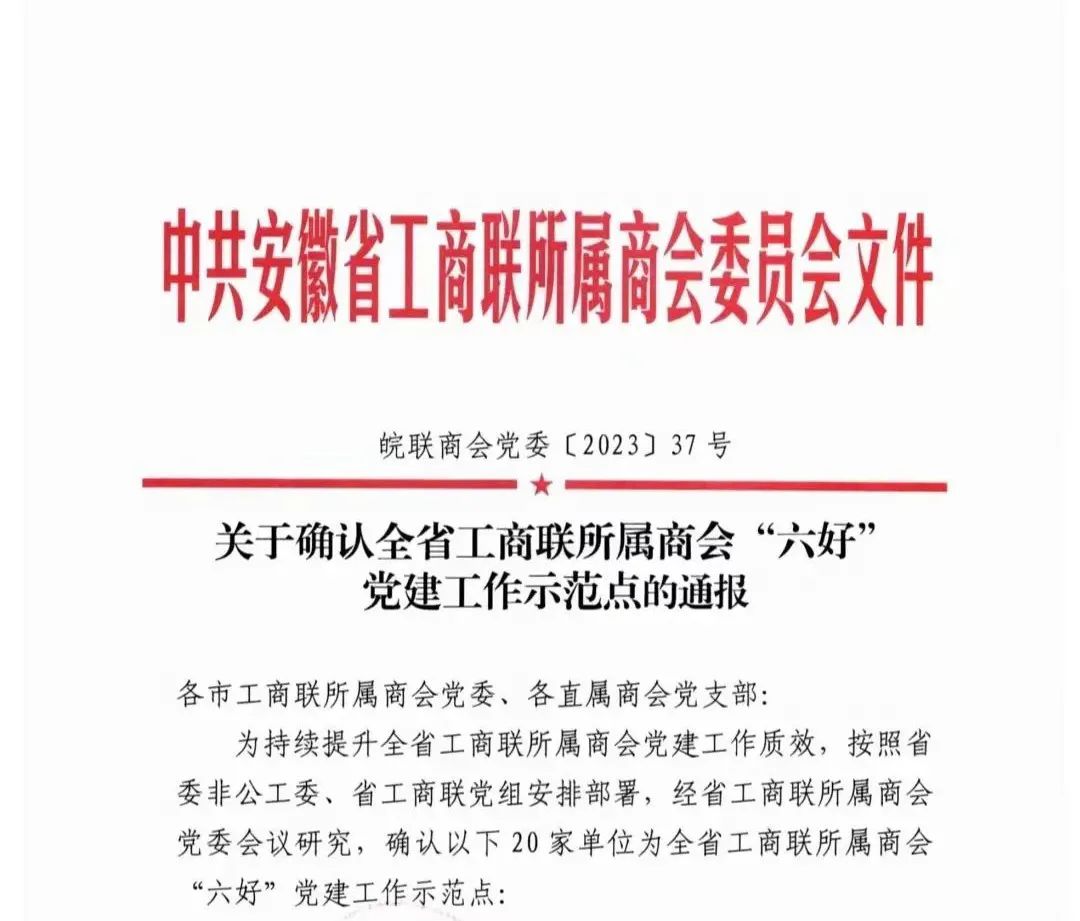 中共安徽省工商联所属商会委员会文件

皖联商会党委〔2023〕37号

关于确认全省工商联所属商会“六好”党建工作示范点的通报

各市工商联所属商会党委、各直属商会党支部：

为持续提升全省工商联所属商会党建工作质效，按照省委非公工委、省工商联党组安排部署，经省工商联所属商会党委会议研究，确认以下20家单位为全省工商联所属商会“六好”党建工作示范点：